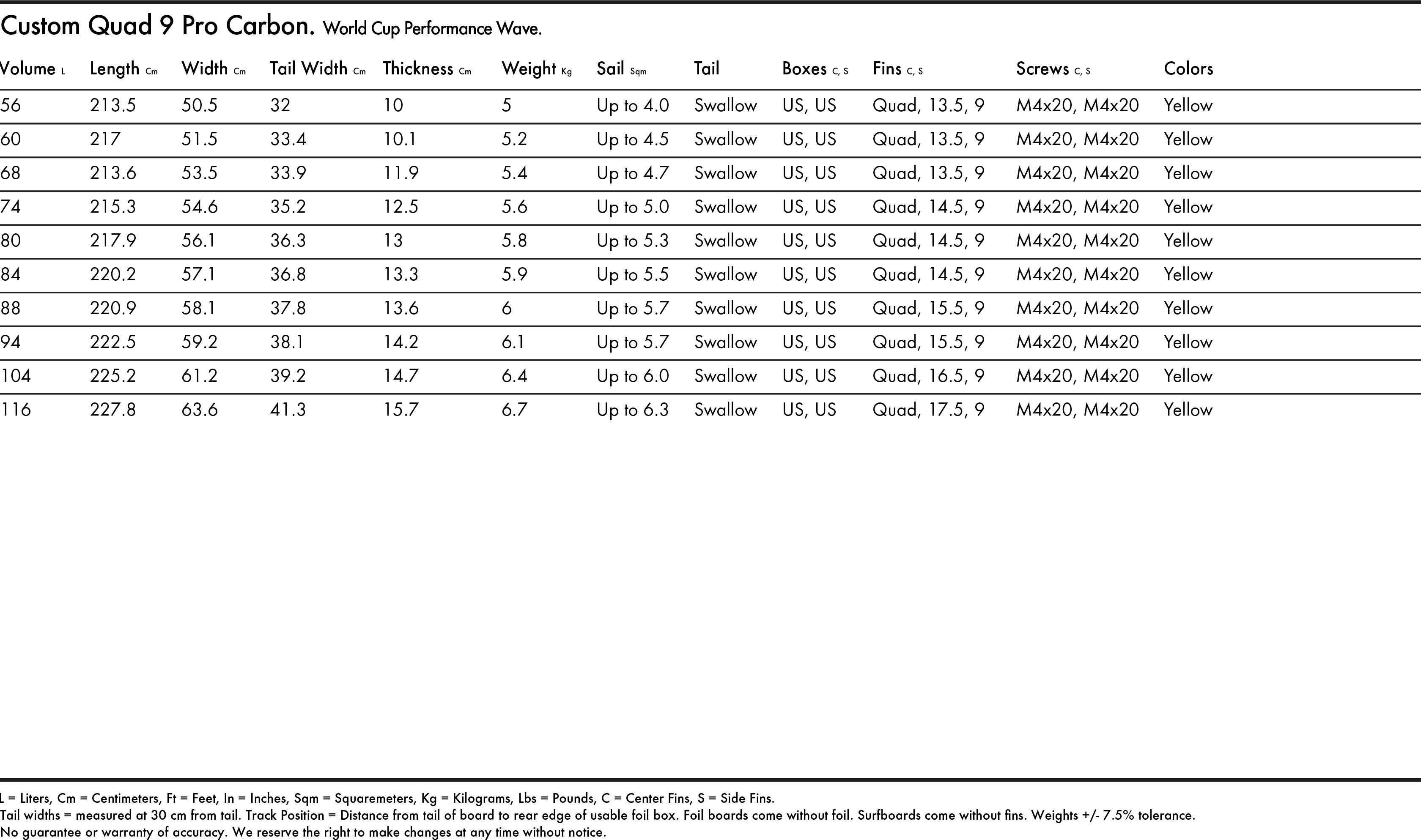 Custom Quad 9 Pro Carbon. World Cup Performance Wave.

| Volume L | Length Cm | Width Cm | Tail Width Cm | Thickness Cm | Weight Kg | Sail Sqm | Tail | Boxes C, S | Fins C, S | Screws C, S | Colors |
|---|---|---|---|---|---|---|---|---|---|---|---|
| 56 | 213.5 | 50.5 | 32 | 10 | 5 | Up to 4.0 | Swallow | US, US | Quad, 13.5, 9 | M4x20, M4x20 | Yellow |
| 60 | 217 | 51.5 | 33.4 | 10.1 | 5.2 | Up to 4.5 | Swallow | US, US | Quad, 13.5, 9 | M4x20, M4x20 | Yellow |
| 68 | 213.6 | 53.5 | 33.9 | 11.9 | 5.4 | Up to 4.7 | Swallow | US, US | Quad, 13.5, 9 | M4x20, M4x20 | Yellow |
| 74 | 215.3 | 54.6 | 35.2 | 12.5 | 5.6 | Up to 5.0 | Swallow | US, US | Quad, 14.5, 9 | M4x20, M4x20 | Yellow |
| 80 | 217.9 | 56.1 | 36.3 | 13 | 5.8 | Up to 5.3 | Swallow | US, US | Quad, 14.5, 9 | M4x20, M4x20 | Yellow |
| 84 | 220.2 | 57.1 | 36.8 | 13.3 | 5.9 | Up to 5.5 | Swallow | US, US | Quad, 14.5, 9 | M4x20, M4x20 | Yellow |
| 88 | 220.9 | 58.1 | 37.8 | 13.6 | 6 | Up to 5.7 | Swallow | US, US | Quad, 15.5, 9 | M4x20, M4x20 | Yellow |
| 94 | 222.5 | 59.2 | 38.1 | 14.2 | 6.1 | Up to 5.7 | Swallow | US, US | Quad, 15.5, 9 | M4x20, M4x20 | Yellow |
| 104 | 225.2 | 61.2 | 39.2 | 14.7 | 6.4 | Up to 6.0 | Swallow | US, US | Quad, 16.5, 9 | M4x20, M4x20 | Yellow |
| 116 | 227.8 | 63.6 | 41.3 | 15.7 | 6.7 | Up to 6.3 | Swallow | US, US | Quad, 17.5, 9 | M4x20, M4x20 | Yellow |

L = Liters, Cm = Centimeters, Ft = Feet, In = Inches, Sqm = Squaremeters, Kg = Kilograms, Lbs = Pounds, C = Center Fins, S = Side Fins.
Tail widths = measured at 30 cm from tail. Track Position = Distance from tail of board to rear edge of usable foil box. Foil boards come without foil. Surfboards come without fins. Weights +/- 7.5% tolerance.
No guarantee or warranty of accuracy. We reserve the right to make changes at any time without notice.